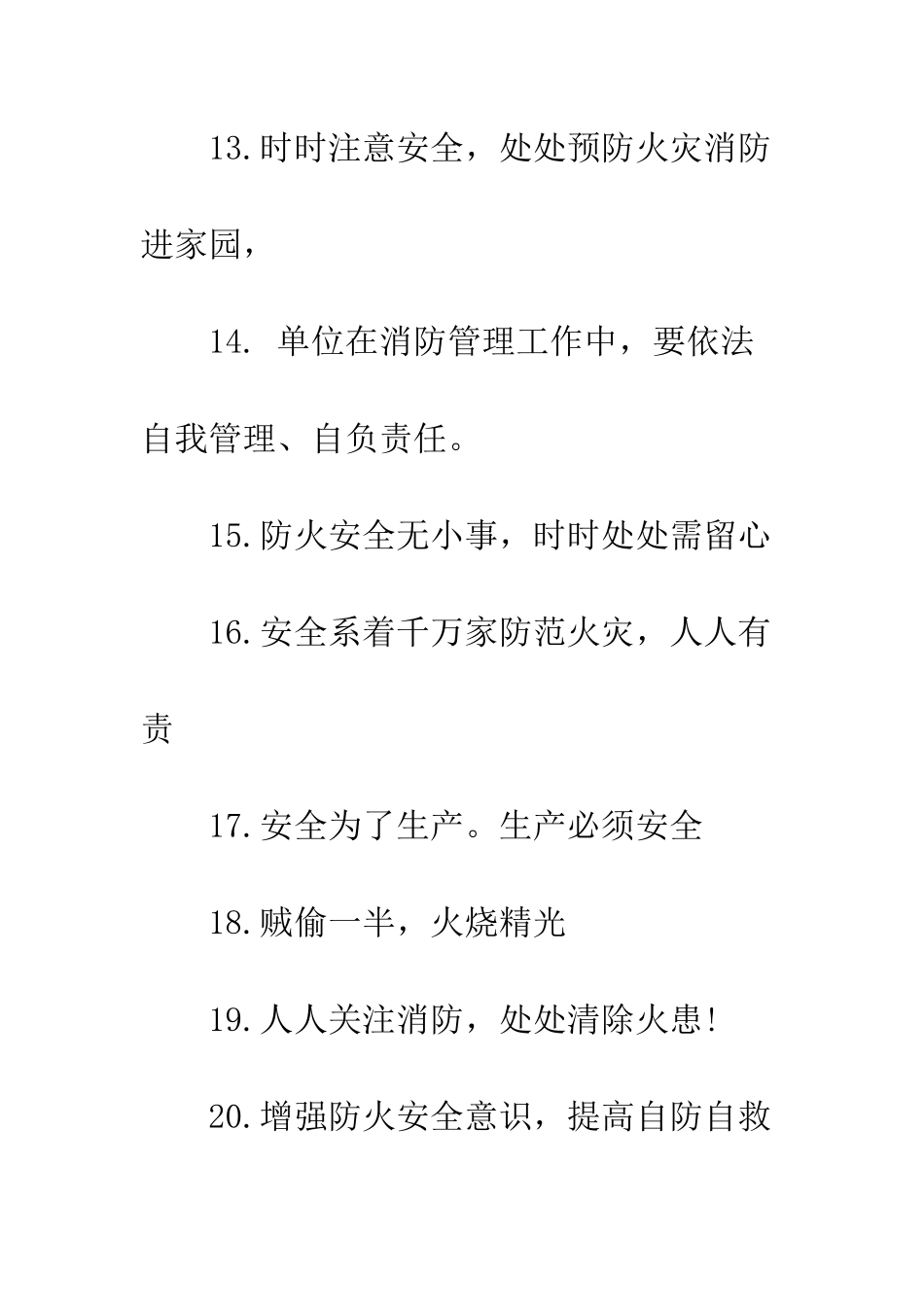 13.时时注意安全，处处预防火灾消防进家园，

14. 单位在消防管理工作中，要依法自我管理、自负责任。

15.防火安全无小事，时时处处需留心

16.安全系着千万家防范火灾，人人有责

17.安全为了生产。生产必须安全

18.贼偷一半，火烧精光

19.人人关注消防，处处清除火患!

20.增强防火安全意识，提高自防自救